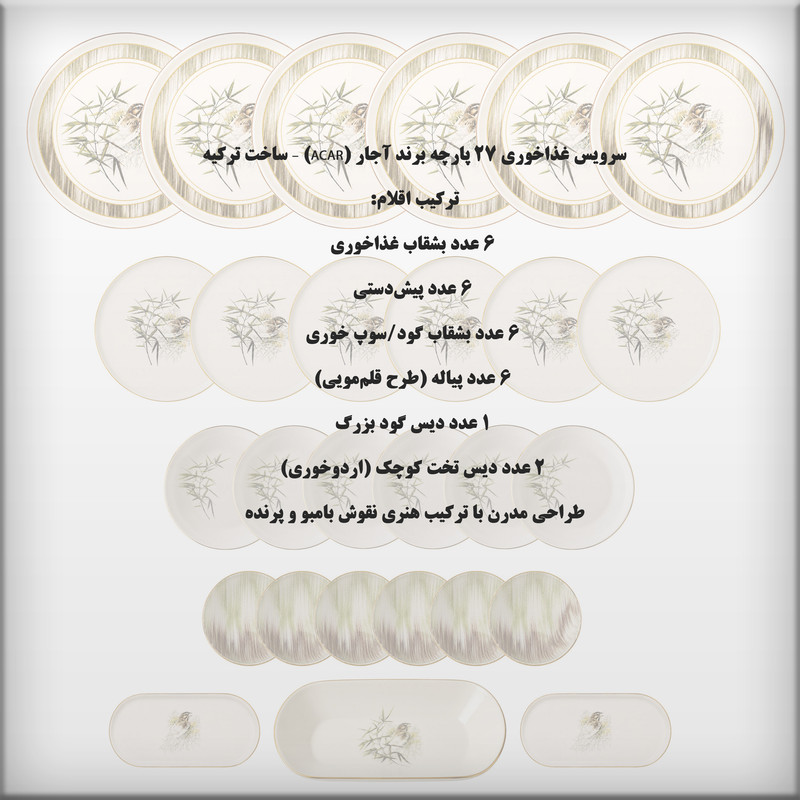 سرویس غذاخوری ۲۷ پارچه برند آجار (ACAR) - ساخت ترکیه

ترکیب اقلام:

۶ عدد بشقاب غذاخوری

۶ عدد پیش‌دستی

۶ عدد بشقاب گود/سوپ خوری

۶ عدد پیاله (طرح قلم‌مویی)

۱ عدد دیس گود بزرگ

۲ عدد دیس تخت کوچک (اردوخوری)

طراحی مدرن با ترکیب هنری نقوش بامبو و پرنده